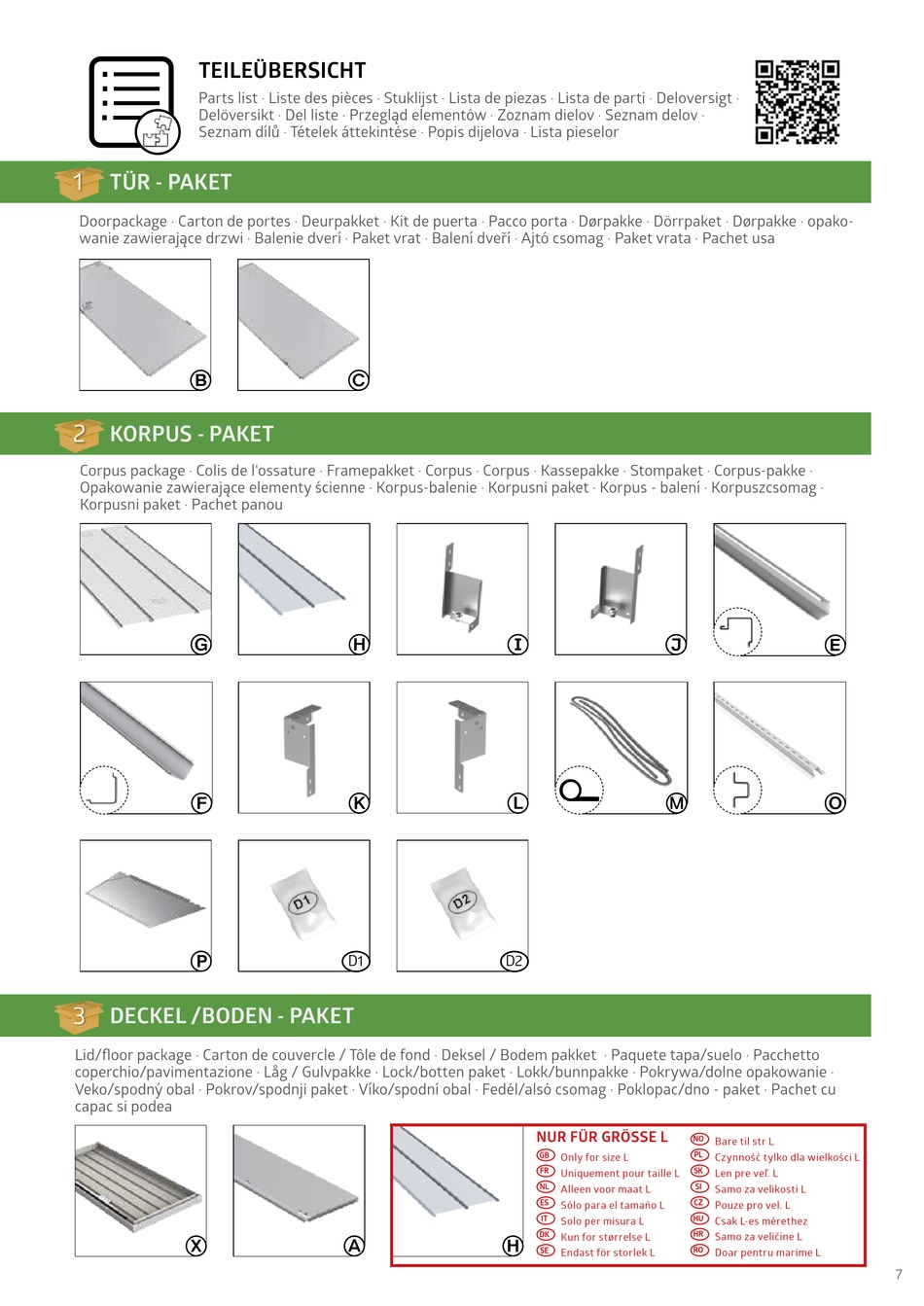 TEILEÜBERSICHT

Parts list · Liste des pièces · Stuklijst · Lista de piezas · Lista de parti · Deloversigt · Delöversikt · Del liste · Przegląd elementów · Zoznam dielov · Seznam delov · Seznam dílů · Tételek áttekintése · Popis dijelova · Lista pieselor

1 TÜR - PAKET

Doorpackage · Carton de portes · Deurpakket · Kit de puerta · Pacco porta · Dørpakke · Dörrpaket · Dørpakke · opakowanie zawierające drzwi · Balenie dverí · Paket vrat · Balení dveří · Ajtó csomag · Paket vrata · Pachet usa

B C

2 KORPUS - PAKET

Corpus package · Colis de l'ossature · Framepakket · Corpus · Corpus · Kassepakke · Stompaket · Corpus-pakke · Opakowanie zawierające elementy ścienne · Korpus-balenie · Korpusni paket · Korpus - balení · Korpuszcsomag · Korpusni paket · Pachet panou

G H I J E

F K L M O

P D1 D1 D2 D2

3 DECKEL /BODEN - PAKET

Lid/floor package · Carton de couvercle / Tôle de fond · Deksel / Bodem pakket · Paquete tapa/suelo · Pacchetto coperchio/pavimentazione · Låg / Gulvpakke · Lock/botten paket · Lokk/bunnpakke · Pokrywa/dolne opakowanie · Veko/spodný obal · Pokrov/spodnji paket · Víko/spodní obal · Fedél/alsó csomag · Poklopac/dno - paket · Pachet cu capac si podea

X A H

NUR FÜR GRÖSSE L
GB Only for size L
FR Uniquement pour taille L
NL Alleen voor maat L
ES Sólo para el tamaño L
IT Solo per misura L
DK Kun for størrelse L
SE Endast för storlek L
NO Bare til str L
PL Czynność tylko dla wielkości L
SK Len pre veľ. L
SI Samo za velikosti L
CZ Pouze pro vel. L
HU Csak L-es mérethez
HR Samo za veličine L
RO Doar pentru marime L

7